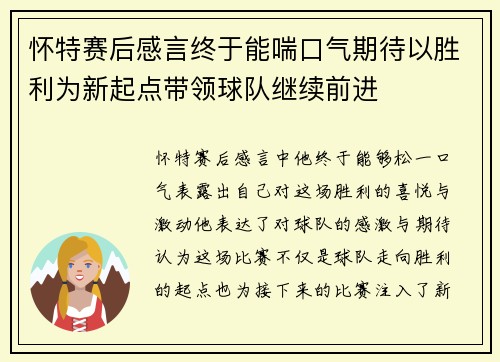 怀特赛后感言终于能喘口气期待以胜利为新起点带领球队继续前进

怀特赛后感言中他终于能够松一口气表露出自己对这场胜利的喜悦与激动他表达了对球队的感激与期待认为这场比赛不仅是球队走向胜利的起点也为接下来的比赛注入了新